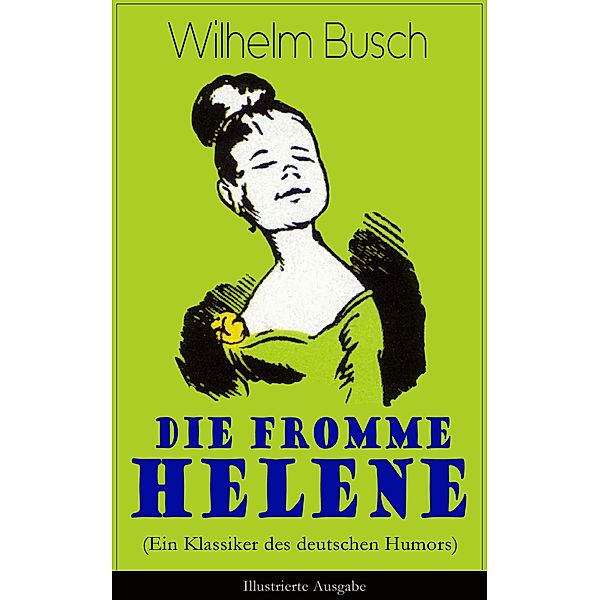 Wilhelm Busch

DIE FROMME
HELENE

(Ein Klassiker des deutschen Humors)

Illustrierte Ausgabe